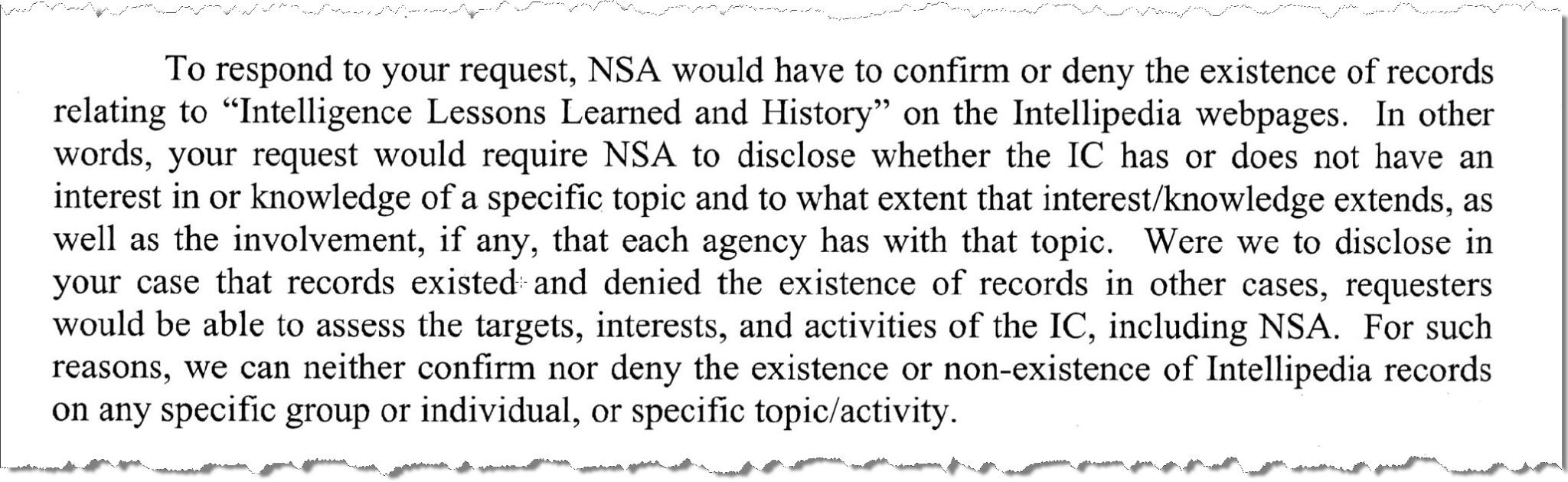 To respond to your request, NSA would have to confirm or deny the existence of records relating to "Intelligence Lessons Learned and History" on the Intellipedia webpages. In other words, your request would require NSA to disclose whether the IC has or does not have an interest in or knowledge of a specific topic and to what extent that interest/knowledge extends, as well as the involvement, if any, that each agency has with that topic. Were we to disclose in your case that records existed and denied the existence of records in other cases, requesters would be able to assess the targets, interests, and activities of the IC, including NSA. For such reasons, we can neither confirm nor deny the existence or non-existence of Intellipedia records on any specific group or individual, or specific topic/activity.